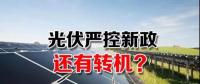 光伏严控新政
还有转机？